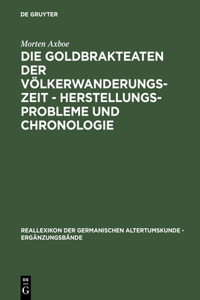 DE GRUYTER

Morten Axboe

DIE GOLDBRAKTEATEN DER VÖLKERWANDERUNGSZEIT - HERSTELLUNGSPROBLEME UND CHRONOLOGIE

REALLEXIKON DER GERMANISCHEN ALTERTUMSKUNDE - ERGÄNZUNGSBÄNDE

DE
G